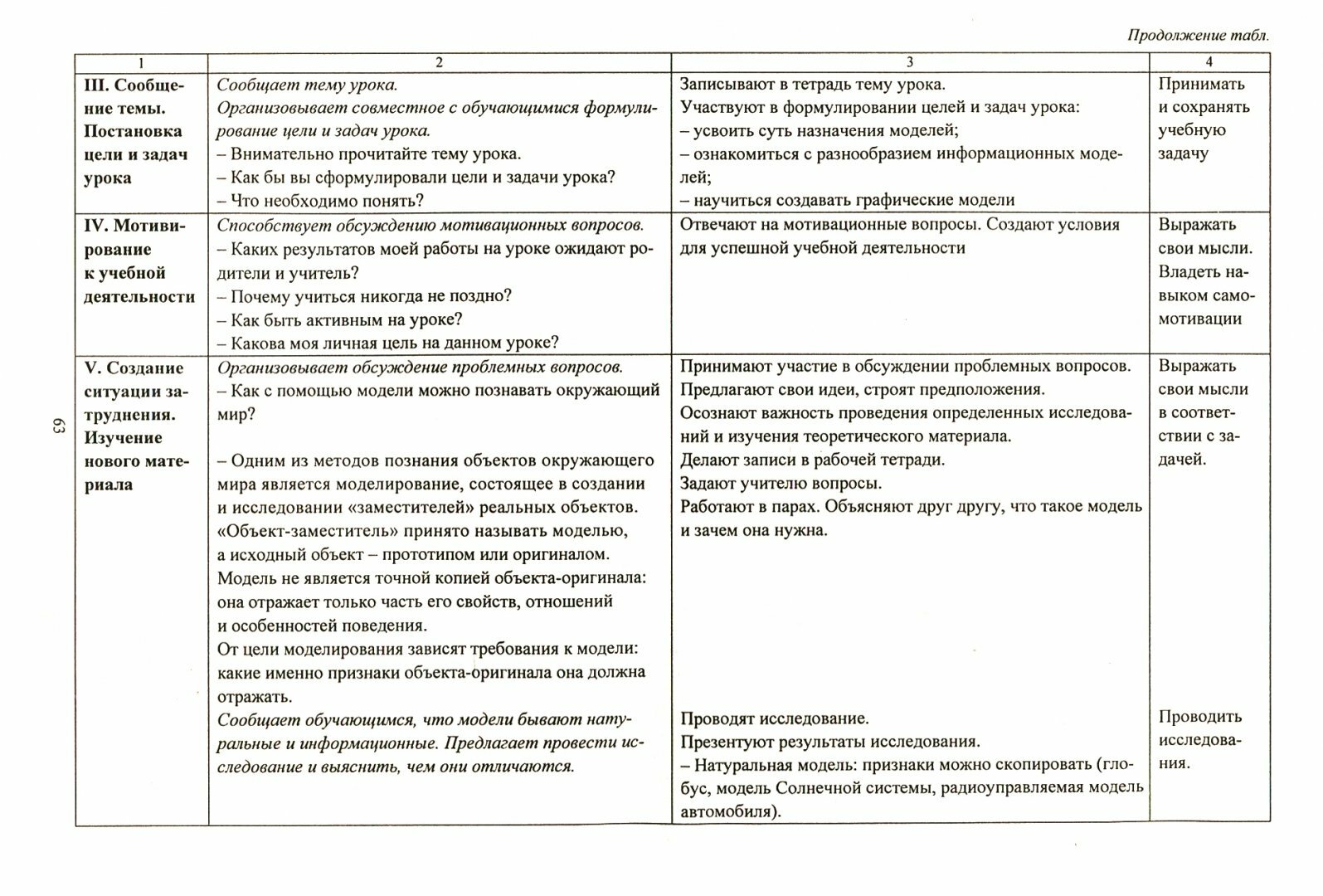 Продолжение табл.

| 1 | 2 | 3 | 4 |
|---|---|---|---|
| III. Сообщение темы. Постановка цели и задач урока | Сообщает тему урока. Организовывает совместное с обучающимися формулирование цели и задач урока. – Внимательно прочитайте тему урока. – Как бы вы сформулировали цели и задачи урока? – Что необходимо понять? | Записывают в тетрадь тему урока. Участвуют в формулировании целей и задач урока: – усвоить суть назначения моделей; – ознакомиться с разнообразием информационных моделей; – научиться создавать графические модели | Принимать и сохранять учебную задачу |
| IV. Мотивирование к учебной деятельности | Способствует обсуждению мотивационных вопросов. – Каких результатов моей работы на уроке ожидают родители и учитель? – Почему учиться никогда не поздно? – Как быть активным на уроке? – Какова моя личная цель на данном уроке? | Отвечают на мотивационные вопросы. Создают условия для успешной учебной деятельности | Выражать свои мысли. Владеть навыком самомотивации |
| V. Создание ситуации затруднения. Изучение нового материала | Организовывает обсуждение проблемных вопросов. – Как с помощью модели можно познавать окружающий мир? – Одним из методов познания объектов окружающего мира является моделирование, состоящее в создании и исследовании «заместителей» реальных объектов. «Объект-заместитель» принято называть моделью, а исходный объект – прототипом или оригиналом. Модель не является точной копией объекта-оригинала: она отражает только часть его свойств, отношений и особенностей поведения. От цели моделирования зависят требования к модели: какие именно признаки объекта-оригинала она должна отражать. Сообщает обучающимся, что модели бывают натуральные и информационные. Предлагает провести исследование и выяснить, чем они отличаются. | Принимают участие в обсуждении проблемных вопросов. Предлагают свои идеи, строят предположения. Осознают важность проведения определенных исследований и изучения теоретического материала. Делают записи в рабочей тетради. Задают учителю вопросы. Работают в парах. Объясняют друг другу, что такое модель и зачем она нужна. Проводят исследование. Презентуют результаты исследования. – Натуральная модель: признаки можно скопировать (глобус, модель Солнечной системы, радиоуправляемая модель автомобиля). | Выражать свои мысли в соответствии с задачей. Проводить исследования. |

63